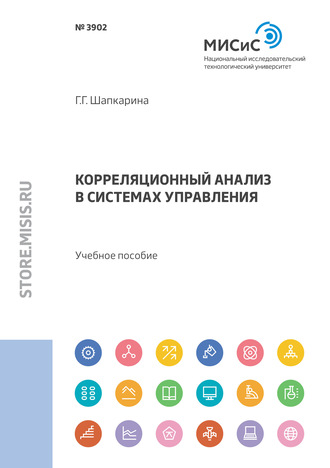 № 3902

МИСиС
Национальный исследовательский технологический университет

Г.Г. Шапкарина

КОРРЕЛЯЦИОННЫЙ АНАЛИЗ В СИСТЕМАХ УПРАВЛЕНИЯ

Учебное пособие

STORE.MISIS.RU